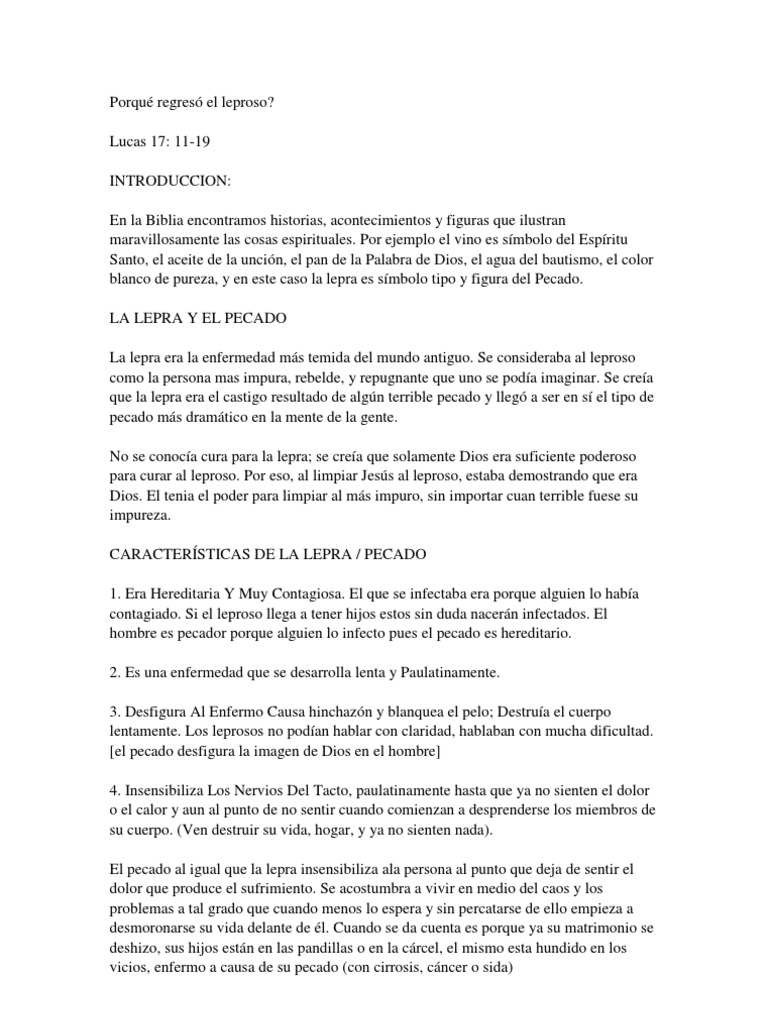 Porqué regresó el leproso?

Lucas 17: 11-19

INTRODUCCION:

En la Biblia encontramos historias, acontecimientos y figuras que ilustran maravillosamente las cosas espirituales. Por ejemplo el vino es símbolo del Espíritu Santo, el aceite de la unción, el pan de la Palabra de Dios, el agua del bautismo, el color blanco de pureza, y en este caso la lepra es símbolo tipo y figura del Pecado.

LA LEPRA Y EL PECADO

La lepra era la enfermedad más temida del mundo antiguo. Se consideraba al leproso como la persona mas impura, rebelde, y repugnante que uno se podía imaginar. Se creía que la lepra era el castigo resultado de algún terrible pecado y llegó a ser en sí el tipo de pecado más dramático en la mente de la gente.

No se conocía cura para la lepra; se creía que solamente Dios era suficiente poderoso para curar al leproso. Por eso, al limpiar Jesús al leproso, estaba demostrando que era Dios. El tenia el poder para limpiar al más impuro, sin importar cuan terrible fuese su impureza.

CARACTERÍSTICAS DE LA LEPRA / PECADO

1. Era Hereditaria Y Muy Contagiosa. El que se infectaba era porque alguien lo había contagiado. Si el leproso llega a tener hijos estos sin duda nacerán infectados. El hombre es pecador porque alguien lo infecto pues el pecado es hereditario.

2. Es una enfermedad que se desarrolla lenta y Paulatinamente.

3. Desfigura Al Enfermo Causa hinchazón y blanquea el pelo; Destruía el cuerpo lentamente. Los leprosos no podían hablar con claridad, hablaban con mucha dificultad. [el pecado desfigura la imagen de Dios en el hombre]

4. Insensibiliza Los Nervios Del Tacto, paulatinamente hasta que ya no sienten el dolor o el calor y aun al punto de no sentir cuando comienzan a desprenderse los miembros de su cuerpo. (Ven destruir su vida, hogar, y ya no sienten nada).

El pecado al igual que la lepra insensibiliza ala persona al punto que deja de sentir el dolor que produce el sufrimiento. Se acostumbra a vivir en medio del caos y los problemas a tal grado que cuando menos lo espera y sin percatarse de ello empieza a desmoronarse su vida delante de él. Cuando se da cuenta es porque ya su matrimonio se deshizo, sus hijos están en las pandillas o en la cárcel, el mismo esta hundido en los vicios, enfermo a causa de su pecado (con cirrosis, cáncer o sida)